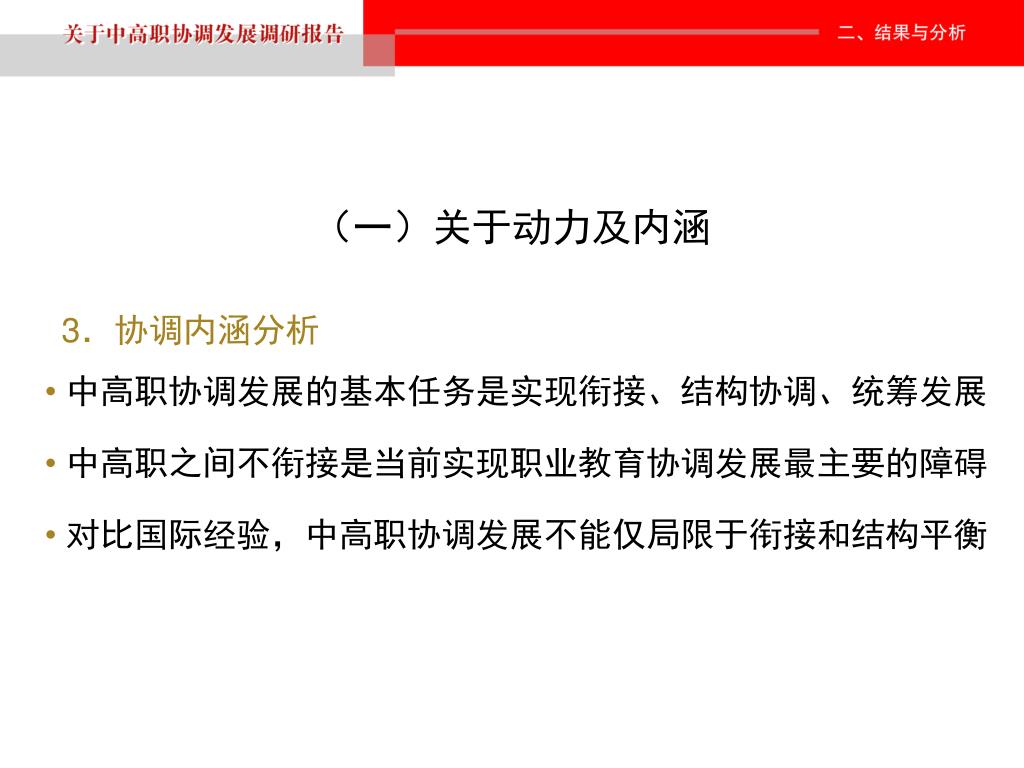 关于中高职协调发展调研报告

二、结果与分析

（一）关于动力及内涵

3．协调内涵分析

• 中高职协调发展的基本任务是实现衔接、结构协调、统筹发展

• 中高职之间不衔接是当前实现职业教育协调发展最主要的障碍

• 对比国际经验，中高职协调发展不能仅局限于衔接和结构平衡